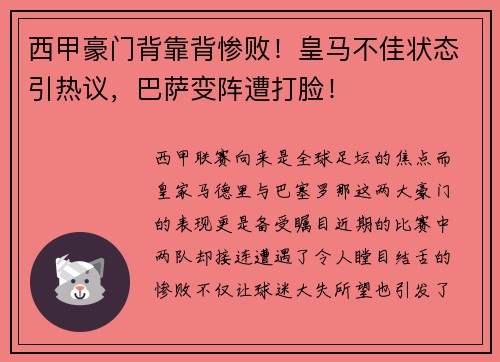 西甲豪门背靠背惨败！皇马不佳状态引热议，巴萨变阵遭打脸！

西甲联赛向来是全球足坛的焦点而皇家马德里与巴塞罗那这两大豪门的表现更是备受瞩目近期的比赛中两队却接连遭遇了令人瞠目结舌的惨败不仅让球迷大失所望也引发了